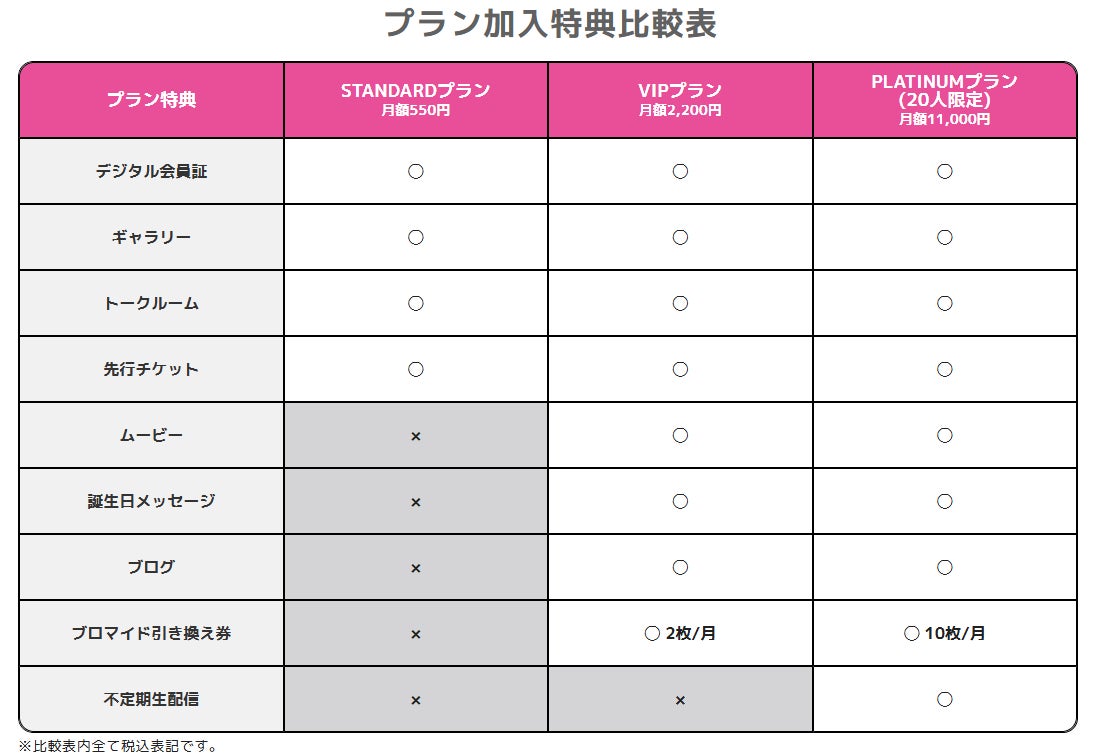 プラン加入特典比較表

| プラン特典 | STANDARDプラン 月額550円 | VIPプラン 月額2,200円 | PLATINUMプラン (20人限定) 月額11,000円 |
|---|---|---|---|
| デジタル会員証 | ○ | ○ | ○ |
| ギャラリー | ○ | ○ | ○ |
| トークルーム | ○ | ○ | ○ |
| 先行チケット | ○ | ○ | ○ |
| ムービー | × | ○ | ○ |
| 誕生日メッセージ | × | ○ | ○ |
| ブログ | × | ○ | ○ |
| ブロマイド引き換え券 | × | ○ 2枚/月 | ○ 10枚/月 |
| 不定期生配信 | × | × | ○ |

※比較表内全て税込表記です。